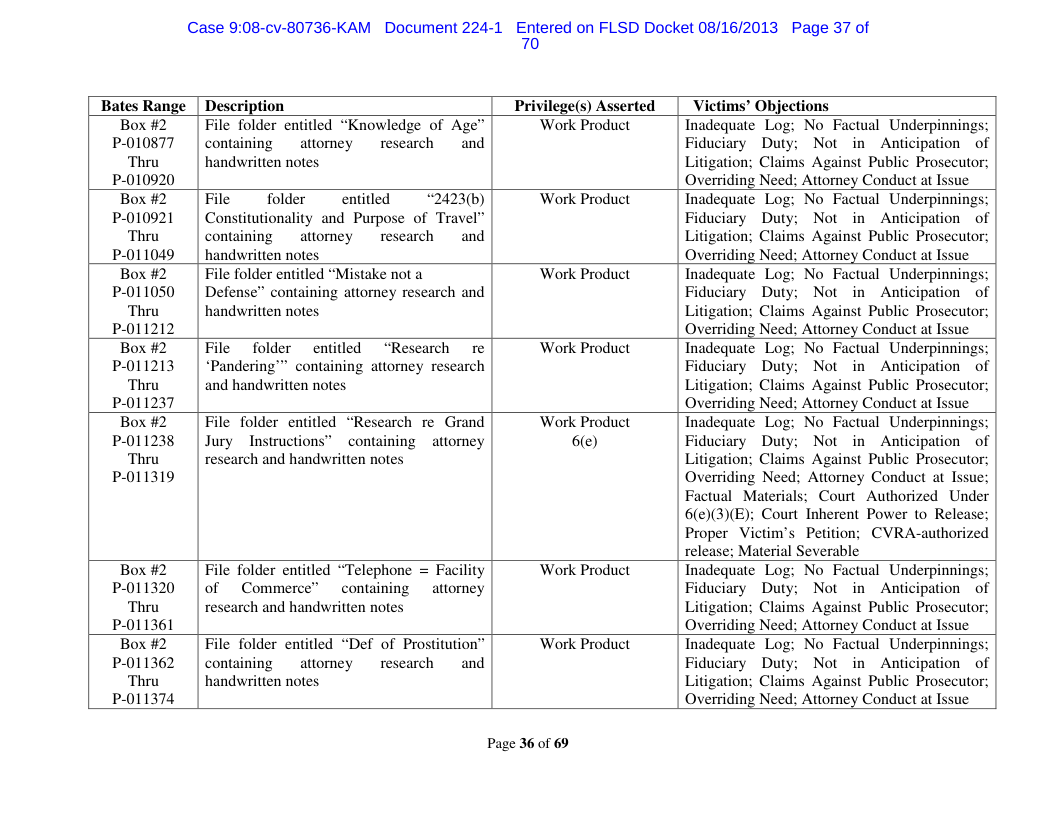 Case 9:08-cv-80736-KAM Document 224-1 Entered on FLSD Docket 08/16/2013 Page 37 of 70

| Bates Range | Description | Privilege(s) Asserted | Victims' Objections |
|---|---|---|---|
| Box #2 P-010877 Thru P-010920 | File folder entitled "Knowledge of Age" containing attorney research and handwritten notes | Work Product | Inadequate Log; No Factual Underpinnings; Fiduciary Duty; Not in Anticipation of Litigation; Claims Against Public Prosecutor; Overriding Need; Attorney Conduct at Issue |
| Box #2 P-010921 Thru P-011049 | File folder entitled "2423(b) Constitutionality and Purpose of Travel" containing attorney research and handwritten notes | Work Product | Inadequate Log; No Factual Underpinnings; Fiduciary Duty; Not in Anticipation of Litigation; Claims Against Public Prosecutor; Overriding Need; Attorney Conduct at Issue |
| Box #2 P-011050 Thru P-011212 | File folder entitled "Mistake not a Defense" containing attorney research and handwritten notes | Work Product | Inadequate Log; No Factual Underpinnings; Fiduciary Duty; Not in Anticipation of Litigation; Claims Against Public Prosecutor; Overriding Need; Attorney Conduct at Issue |
| Box #2 P-011213 Thru P-011237 | File folder entitled "Research re 'Pandering'" containing attorney research and handwritten notes | Work Product | Inadequate Log; No Factual Underpinnings; Fiduciary Duty; Not in Anticipation of Litigation; Claims Against Public Prosecutor; Overriding Need; Attorney Conduct at Issue |
| Box #2 P-011238 Thru P-011319 | File folder entitled "Research re Grand Jury Instructions" containing attorney research and handwritten notes | Work Product 6(e) | Inadequate Log; No Factual Underpinnings; Fiduciary Duty; Not in Anticipation of Litigation; Claims Against Public Prosecutor; Overriding Need; Attorney Conduct at Issue; Factual Materials; Court Authorized Under 6(e)(3)(E); Court Inherent Power to Release; Proper Victim's Petition; CVRA-authorized release; Material Severable |
| Box #2 P-011320 Thru P-011361 | File folder entitled "Telephone = Facility of Commerce" containing attorney research and handwritten notes | Work Product | Inadequate Log; No Factual Underpinnings; Fiduciary Duty; Not in Anticipation of Litigation; Claims Against Public Prosecutor; Overriding Need; Attorney Conduct at Issue |
| Box #2 P-011362 Thru P-011374 | File folder entitled "Def of Prostitution" containing attorney research and handwritten notes | Work Product | Inadequate Log; No Factual Underpinnings; Fiduciary Duty; Not in Anticipation of Litigation; Claims Against Public Prosecutor; Overriding Need; Attorney Conduct at Issue |

Page 36 of 69